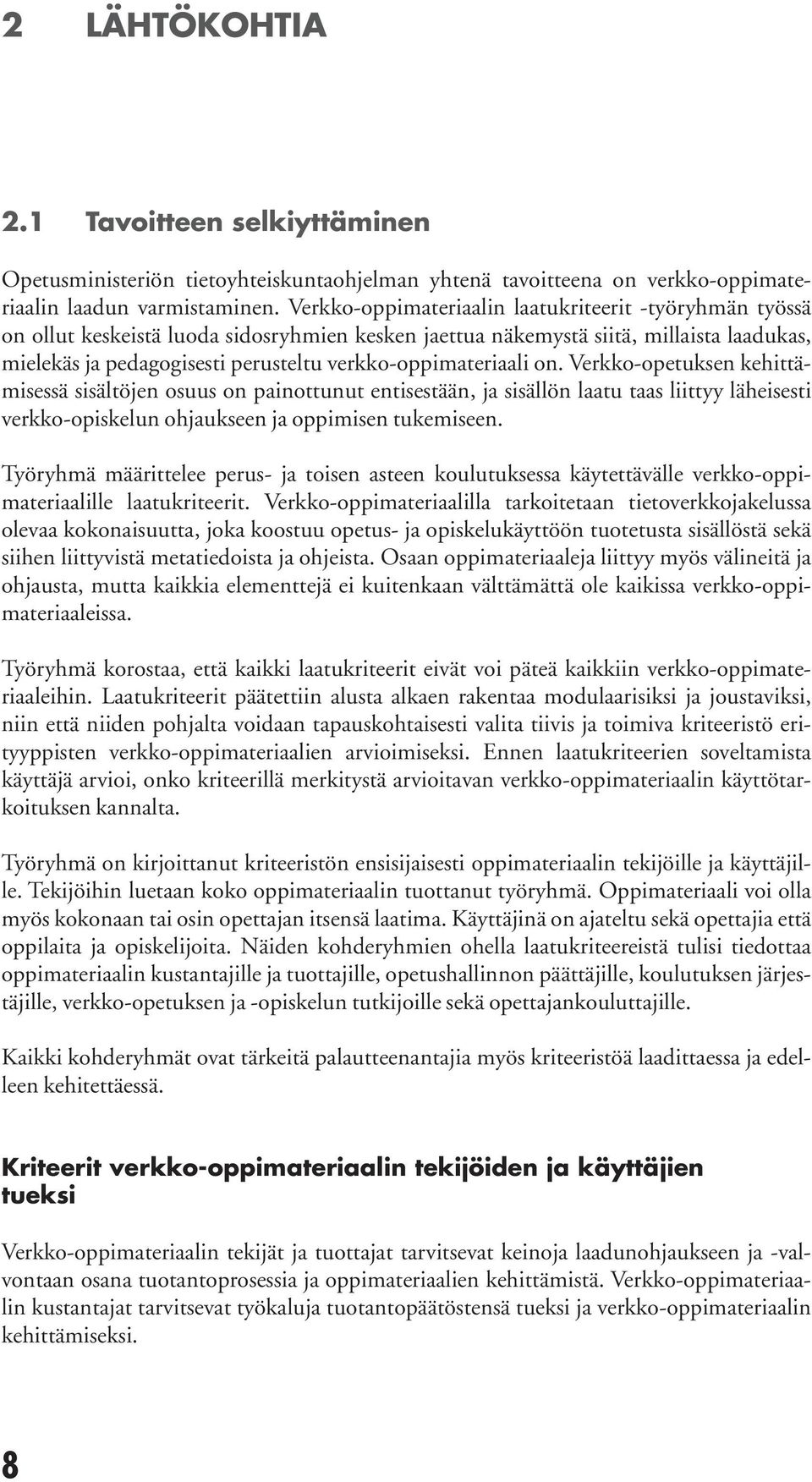 2 LÄHTÖKOHTIA

2.1 Tavoitteen selkiyttäminen

Opetusministeriön tietoyhteiskuntaohjelman yhtenä tavoitteena on verkko-oppimateriaalin laadun varmistaminen. Verkko-oppimateriaalin laatukriteerit -työryhmän työssä on ollut keskeistä luoda sidosryhmien kesken jaettua näkemystä siitä, millaista laadukas, mielekäs ja pedagogisesti perusteltu verkko-oppimateriaali on. Verkko-opetuksen kehittämisessä sisältöjen osuus on painottunut entisestään, ja sisällön laatu taas liittyy läheisesti verkko-opiskelun ohjaukseen ja oppimisen tukemiseen.

Työryhmä määrittelee perus- ja toisen asteen koulutuksessa käytettävälle verkko-oppimateriaalille laatukriteerit. Verkko-oppimateriaalilla tarkoitetaan tietoverkkojakelussa olevaa kokonaisuutta, joka koostuu opetus- ja opiskelukäyttöön tuotetusta sisällöstä sekä siihen liittyvistä metatiedoista ja ohjeista. Osaan oppimateriaaleja liittyy myös välineitä ja ohjausta, mutta kaikkia elementtejä ei kuitenkaan välttämättä ole kaikissa verkko-oppimateriaaleissa.

Työryhmä korostaa, että kaikki laatukriteerit eivät voi päteä kaikkiin verkko-oppimateriaaleihin. Laatukriteerit päätettiin alusta alkaen rakentaa modulaarisiksi ja joustaviksi, niin että niiden pohjalta voidaan tapauskohtaisesti valita tiivis ja toimiva kriteeristö erityyppisten verkko-oppimateriaalien arvioimiseksi. Ennen laatukriteerien soveltamista käyttäjä arvioi, onko kriteerillä merkitystä arvioitavan verkko-oppimateriaalin käyttötarkoituksen kannalta.

Työryhmä on kirjoittanut kriteeristön ensisijaisesti oppimateriaalin tekijöille ja käyttäjille. Tekijöihin luetaan koko oppimateriaalin tuottanut työryhmä. Oppimateriaali voi olla myös kokonaan tai osin opettajan itsensä laatima. Käyttäjinä on ajateltu sekä opettajia että oppilaita ja opiskelijoita. Näiden kohderyhmien ohella laatukriteereistä tulisi tiedottaa oppimateriaalin kustantajille ja tuottajille, opetushallinnon päättäjille, koulutuksen järjestäjille, verkko-opetuksen ja -opiskelun tutkijoille sekä opettajankouluttajille.

Kaikki kohderyhmät ovat tärkeitä palautteenantajia myös kriteeristöä laadittaessa ja edelleen kehitettäessä.

Kriteerit verkko-oppimateriaalin tekijöiden ja käyttäjien tueksi

Verkko-oppimateriaalin tekijät ja tuottajat tarvitsevat keinoja laadunohjaukseen ja -valvontaan osana tuotantoprosessia ja oppimateriaalien kehittämistä. Verkko-oppimateriaalin kustantajat tarvitsevat työkaluja tuotantopäätöstensä tueksi ja verkko-oppimateriaalin kehittämiseksi.

8